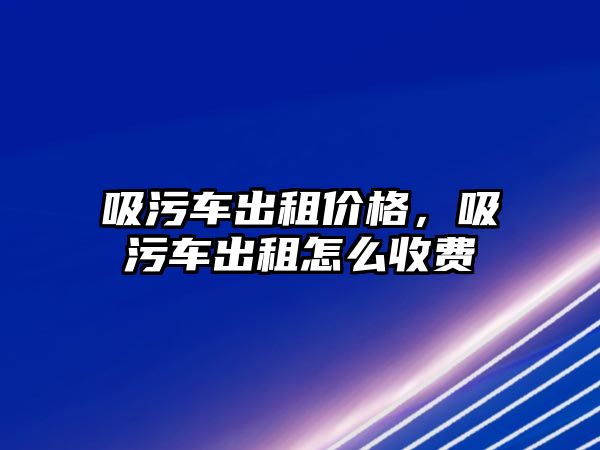 吸污车出租价格，吸污车出租怎么收费